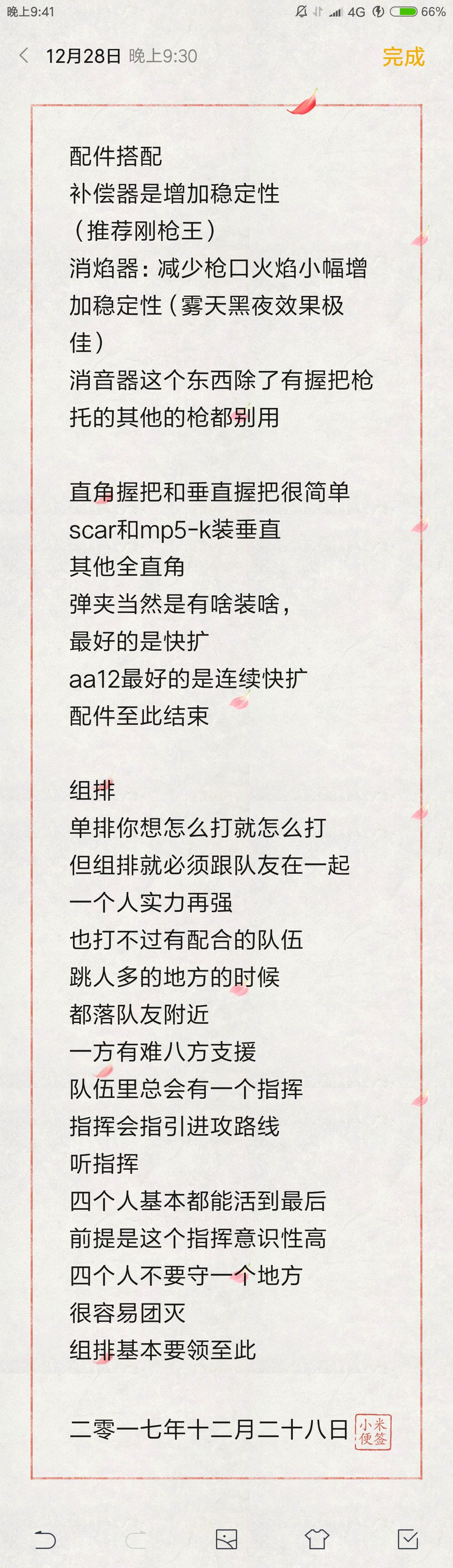 晚上9:41 4G 66%

12月28日 晚上9:30 完成

配件搭配
补偿器是增加稳定性
（推荐刚枪王）
消焰器：减少枪口火焰小幅增加稳定性（雾天黑夜效果极佳）
消音器这个东西除了有握把枪托的其他的枪都别用

直角握把和垂直握把很简单
scar和mp5-k装垂直
其他全直角
弹夹当然是有啥装啥，
最好的是快扩
aa12最好的是连续快扩
配件至此结束

组排
单排你想怎么打就怎么打
但组排就必须跟队友在一起
一个人实力再强
也打不过有配合的队伍
跳人多的地方的时候
都落队友附近
一方有难八方支援
队伍里总会有一个指挥
指挥会指引进攻路线
听指挥
四个人基本都能活到最后
前提是这个指挥意识性高
四个人不要守一个地方
很容易团灭
组排基本要领至此

二零一七年十二月二十八日 小米便签